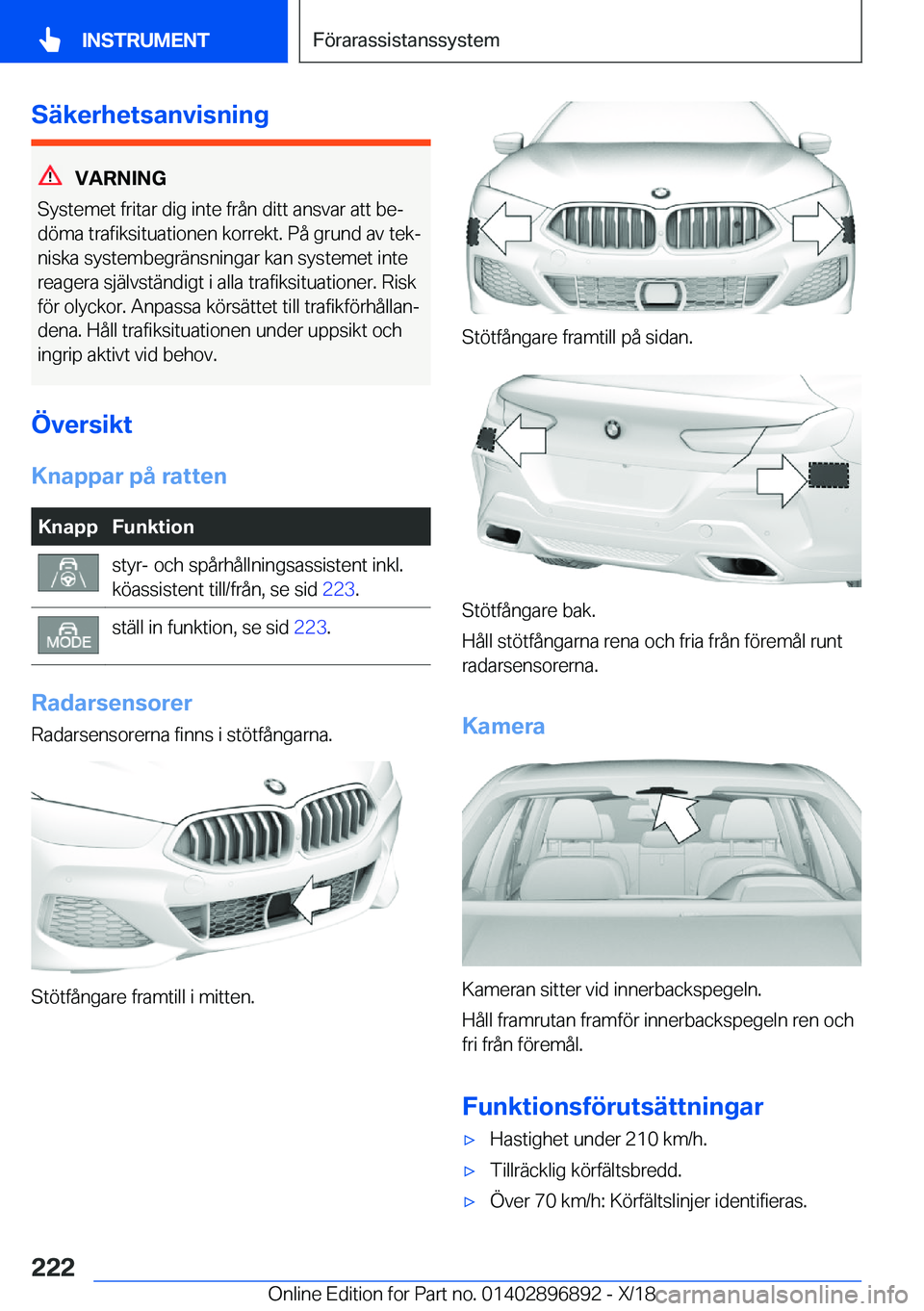 INSTRUMENT

Förarassistanssystem

Säkerhetsanvisning

VARNING

Systemet fritar dig inte från ditt ansvar att bedöma trafiksituationen korrekt. På grund av tekniska systembegränsningar kan systemet inte reagera självständigt i alla trafiksituationer. Risk för olyckor. Anpassa körsättet till trafikförhållandena. Håll trafiksituationen under uppsikt och ingrip aktivt vid behov.

Översikt

Knappar på ratten

| Knapp | Funktion |
|---|---|
|  | styr- och spårhållningsassistent inkl. köassistent till/från, se sid 223. |
| MODE | ställ in funktion, se sid 223. |

Radarsensorer

Radarsensorerna finns i stötfångarna.

Stötfångare framtill i mitten.

Stötfångare framtill på sidan.

Stötfångare bak.

Håll stötfångarna rena och fria från föremål runt radarsensorerna.

Kamera

Kameran sitter vid innerbackspegeln.

Håll framrutan framför innerbackspegeln ren och fri från föremål.

Funktionsförutsättningar

▷ Hastighet under 210 km/h.

▷ Tillräcklig körfältsbredd.

▷ Över 70 km/h: Körfältslinjer identifieras.

222

Online Edition for Part no. 01402896892 - X/18

carmanualsonline.info